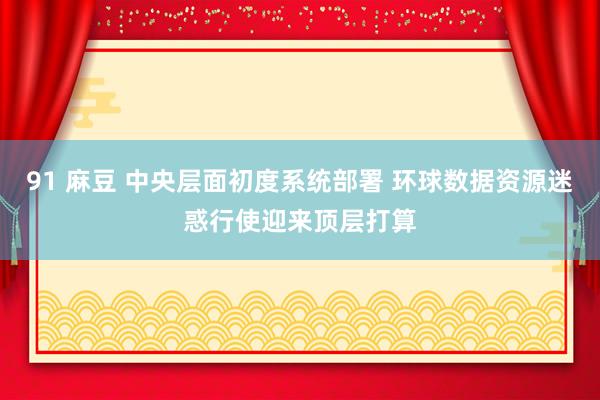 91 麻豆 中央层面初度系统部署 环球数据资源迷惑行使迎来顶层打算